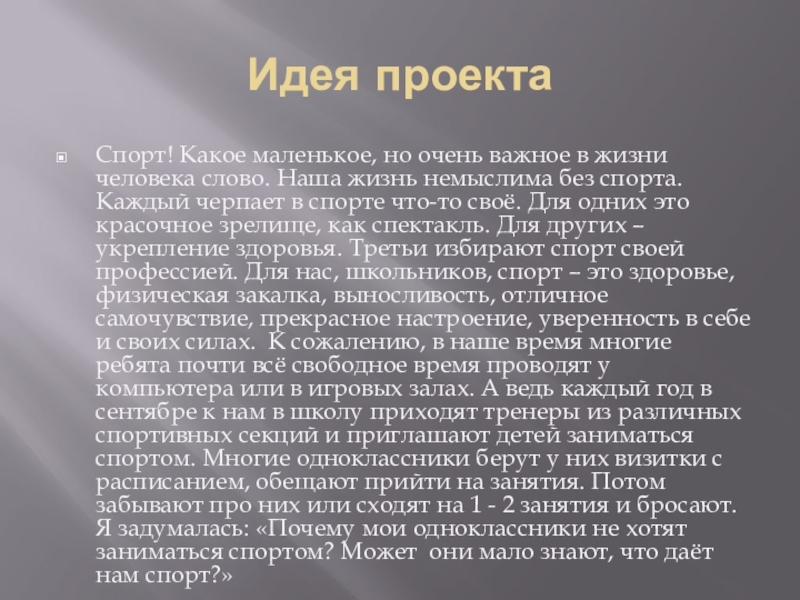 Идея проекта

Спорт! Какое маленькое, но очень важное в жизни человека слово. Наша жизнь немыслима без спорта. Каждый черпает в спорте что-то своё. Для одних это красочное зрелище, как спектакль. Для других – укрепление здоровья. Третьи избирают спорт своей профессией. Для нас, школьников, спорт – это здоровье, физическая закалка, выносливость, отличное самочувствие, прекрасное настроение, уверенность в себе и своих силах. К сожалению, в наше время многие ребята почти всё свободное время проводят у компьютера или в игровых залах. А ведь каждый год в сентябре к нам в школу приходят тренеры из различных спортивных секций и приглашают детей заниматься спортом. Многие одноклассники берут у них визитки с расписанием, обещают прийти на занятия. Потом забывают про них или сходят на 1 - 2 занятия и бросают. Я задумалась: «Почему мои одноклассники не хотят заниматься спортом? Может они мало знают, что даёт нам спорт?»